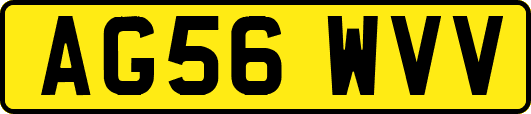 AG56 WVV